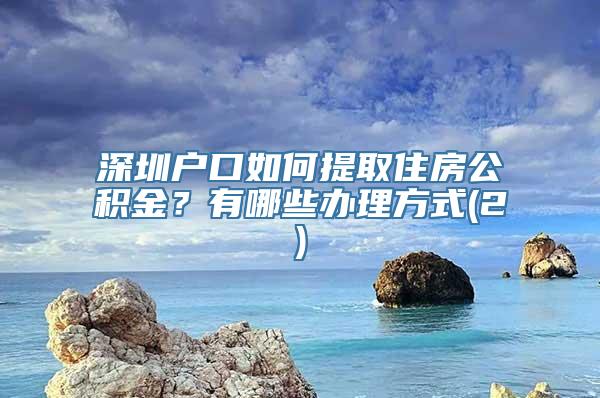 深圳户口如何提取住房公积金？有哪些办理方式(2)